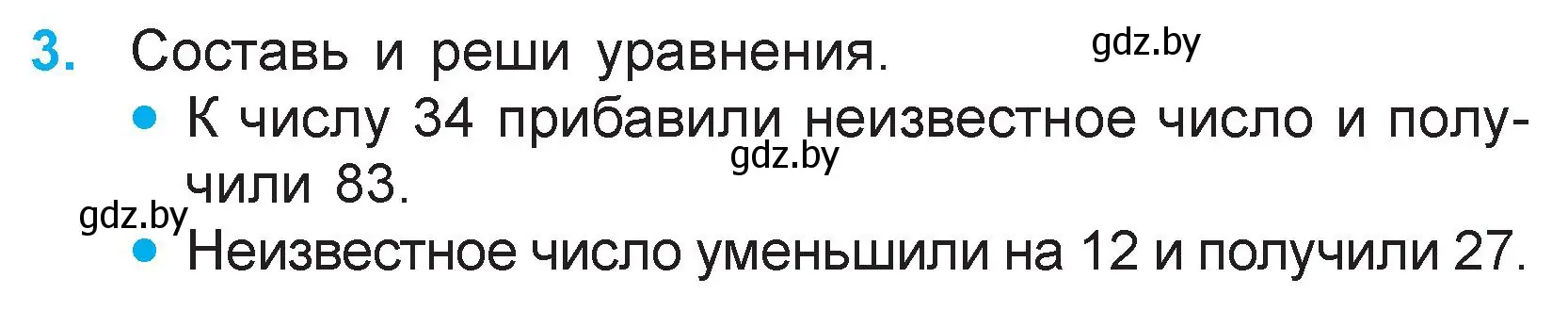 3. Составь и реши уравнения.

gdz.by

• К числу 34 прибавили неизвестное число и получили 83.

gdz.by

gdz.by

• Неизвестное число уменьшили на 12 и получили 27.